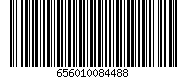 656010084488